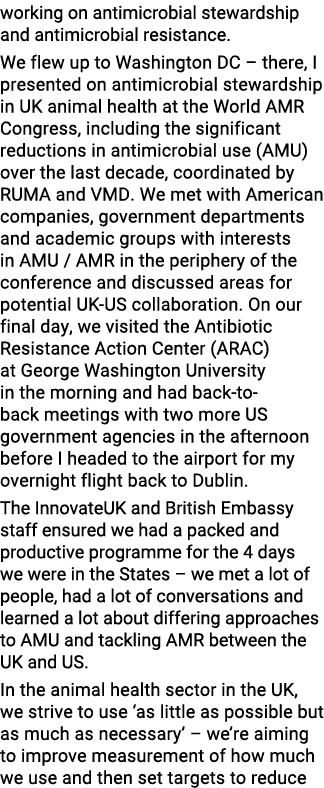 working on antimicrobial stewardship and antimicrobial resistance.

We flew up to Washington DC – there, I presented on antimicrobial stewardship in UK animal health at the World AMR Congress, including the significant reductions in antimicrobial use (AMU) over the last decade, coordinated by RUMA and VMD. We met with American companies, government departments and academic groups with interests in AMU / AMR in the periphery of the conference and discussed areas for potential UK-US collaboration. On our final day, we visited the Antibiotic Resistance Action Center (ARAC) at George Washington University in the morning and had back-to-back meetings with two more US government agencies in the afternoon before I headed to the airport for my overnight flight back to Dublin.

The InnovateUK and British Embassy staff ensured we had a packed and productive programme for the 4 days we were in the States – we met a lot of people, had a lot of conversations and learned a lot about differing approaches to AMU and tackling AMR between the UK and US.

In the animal health sector in the UK, we strive to use 'as little as possible but as much as necessary' – we're aiming to improve measurement of how much we use and then set targets to reduce